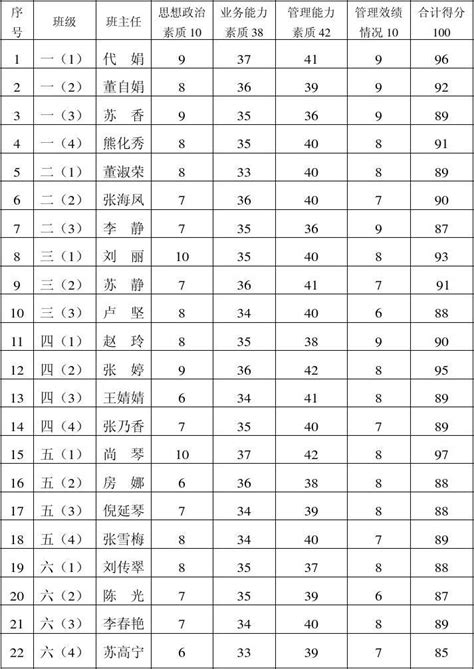 | 序号 | 班级 | 班主任 | 思想政治素质 10 | 业务能力素质 38 | 管理能力素质 42 | 管理效绩情况 10 | 合计得分 100 |
|---|---|---|---|---|---|---|---|
| 1 | 一（1） | 代 娟 | 9 | 37 | 41 | 9 | 96 |
| 2 | 一（2） | 董自娟 | 8 | 36 | 39 | 9 | 92 |
| 3 | 一（3） | 苏 香 | 9 | 35 | 36 | 9 | 89 |
| 4 | 一（4） | 熊化秀 | 8 | 35 | 40 | 8 | 91 |
| 5 | 二（1） | 董淑荣 | 8 | 33 | 40 | 8 | 89 |
| 6 | 二（2） | 张海凤 | 7 | 36 | 40 | 7 | 90 |
| 7 | 二（3） | 李 静 | 7 | 35 | 36 | 9 | 87 |
| 8 | 三（1） | 刘 丽 | 10 | 35 | 40 | 8 | 93 |
| 9 | 三（2） | 苏 静 | 7 | 36 | 41 | 7 | 91 |
| 10 | 三（3） | 卢 坚 | 8 | 34 | 40 | 6 | 88 |
| 11 | 四（1） | 赵 玲 | 8 | 35 | 38 | 9 | 90 |
| 12 | 四（2） | 张 婷 | 9 | 36 | 42 | 8 | 95 |
| 13 | 四（3） | 王婧婧 | 6 | 34 | 41 | 8 | 89 |
| 14 | 四（4） | 张乃香 | 7 | 35 | 40 | 7 | 89 |
| 15 | 五（1） | 尚 琴 | 10 | 37 | 42 | 8 | 97 |
| 16 | 五（2） | 房 娜 | 6 | 36 | 38 | 8 | 88 |
| 17 | 五（3） | 倪延琴 | 7 | 34 | 39 | 8 | 88 |
| 18 | 五（4） | 张雪梅 | 8 | 34 | 40 | 7 | 89 |
| 19 | 六（1） | 刘传翠 | 8 | 35 | 37 | 8 | 88 |
| 20 | 六（2） | 陈 光 | 7 | 35 | 39 | 6 | 87 |
| 21 | 六（3） | 李春艳 | 7 | 34 | 40 | 8 | 89 |
| 22 | 六（4） | 苏高宁 | 6 | 33 | 39 | 7 | 85 |